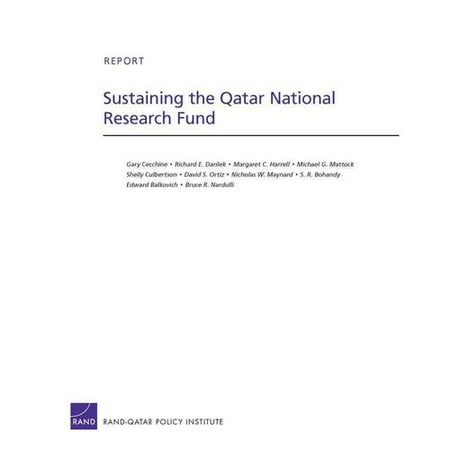 REPORT

Sustaining the Qatar National Research Fund

Gary Cecchine • Richard E. Darilek • Margaret C. Harrell • Michael G. Mattock Shelly Culbertson • David S. Ortiz • Nicholas W. Maynard • S. R. Bohandy Edward Balkovich • Bruce R. Nardulli

RAND

RAND-QATAR POLICY INSTITUTE